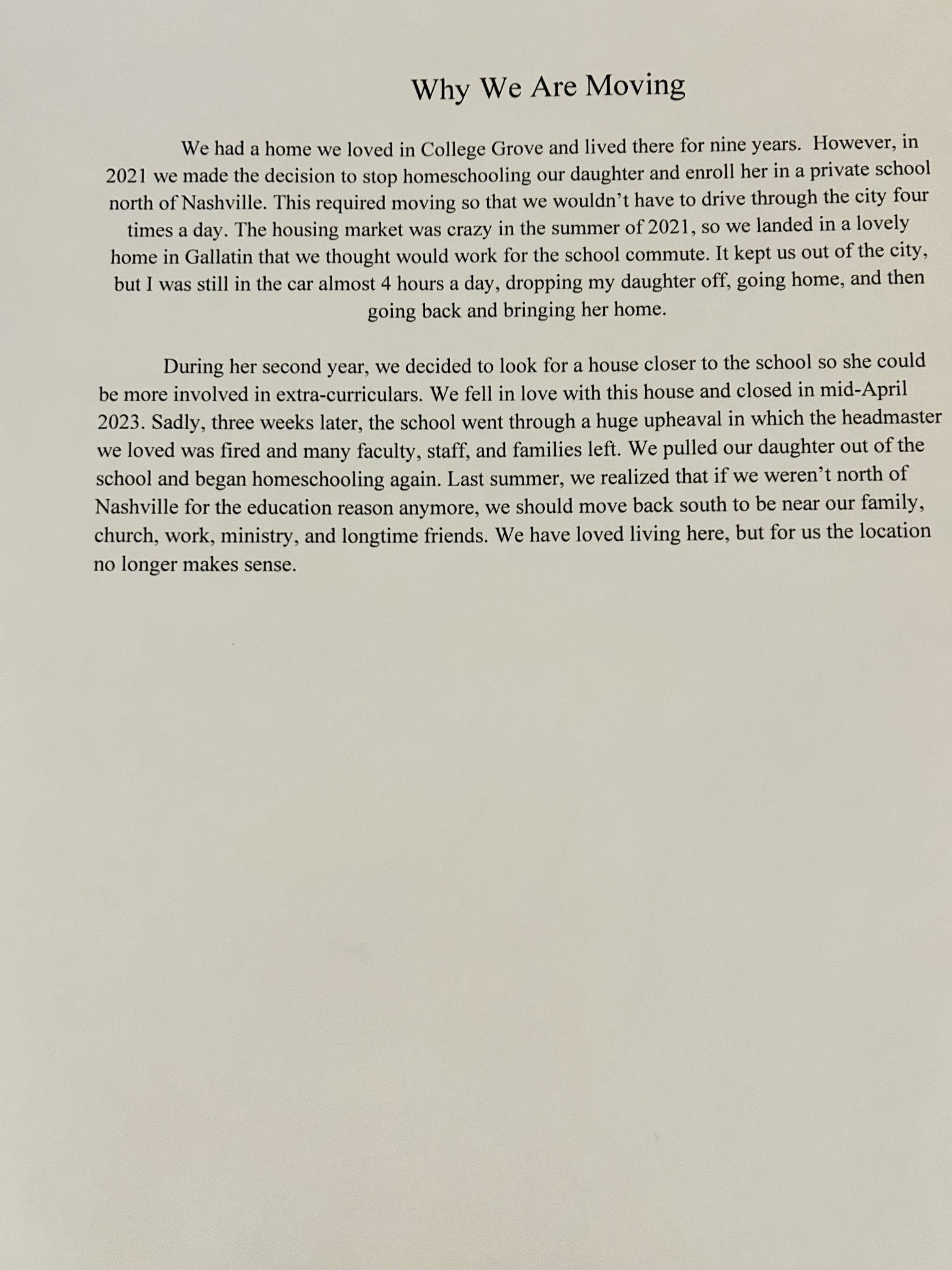 Why We Are Moving

We had a home we loved in College Grove and lived there for nine years. However, in 2021 we made the decision to stop homeschooling our daughter and enroll her in a private school north of Nashville. This required moving so that we wouldn't have to drive through the city four times a day. The housing market was crazy in the summer of 2021, so we landed in a lovely home in Gallatin that we thought would work for the school commute. It kept us out of the city, but I was still in the car almost 4 hours a day, dropping my daughter off, going home, and then going back and bringing her home.

During her second year, we decided to look for a house closer to the school so she could be more involved in extra-curriculars. We fell in love with this house and closed in mid-April 2023. Sadly, three weeks later, the school went through a huge upheaval in which the headmaster we loved was fired and many faculty, staff, and families left. We pulled our daughter out of the school and began homeschooling again. Last summer, we realized that if we weren't north of Nashville for the education reason anymore, we should move back south to be near our family, church, work, ministry, and longtime friends. We have loved living here, but for us the location no longer makes sense.